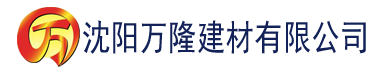 万 沈阳万隆建材有限公司